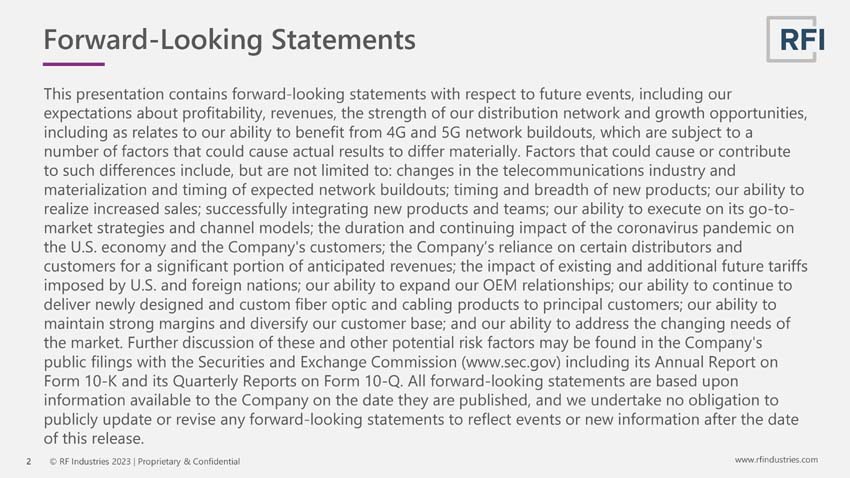 Forward-Looking Statements

RFI

This presentation contains forward-looking statements with respect to future events, including our expectations about profitability, revenues, the strength of our distribution network and growth opportunities, including as relates to our ability to benefit from 4G and 5G network buildouts, which are subject to a number of factors that could cause actual results to differ materially. Factors that could cause or contribute to such differences include, but are not limited to: changes in the telecommunications industry and materialization and timing of expected network buildouts; timing and breadth of new products; our ability to realize increased sales; successfully integrating new products and teams; our ability to execute on its go-to-market strategies and channel models; the duration and continuing impact of the coronavirus pandemic on the U.S. economy and the Company's customers; the Company's reliance on certain distributors and customers for a significant portion of anticipated revenues; the impact of existing and additional future tariffs imposed by U.S. and foreign nations; our ability to expand our OEM relationships; our ability to continue to deliver newly designed and custom fiber optic and cabling products to principal customers; our ability to maintain strong margins and diversify our customer base; and our ability to address the changing needs of the market. Further discussion of these and other potential risk factors may be found in the Company's public filings with the Securities and Exchange Commission (www.sec.gov) including its Annual Report on Form 10-K and its Quarterly Reports on Form 10-Q. All forward-looking statements are based upon information available to the Company on the date they are published, and we undertake no obligation to publicly update or revise any forward-looking statements to reflect events or new information after the date of this release.

2 © RF Industries 2023 | Proprietary & Confidential

www.rfindustries.com